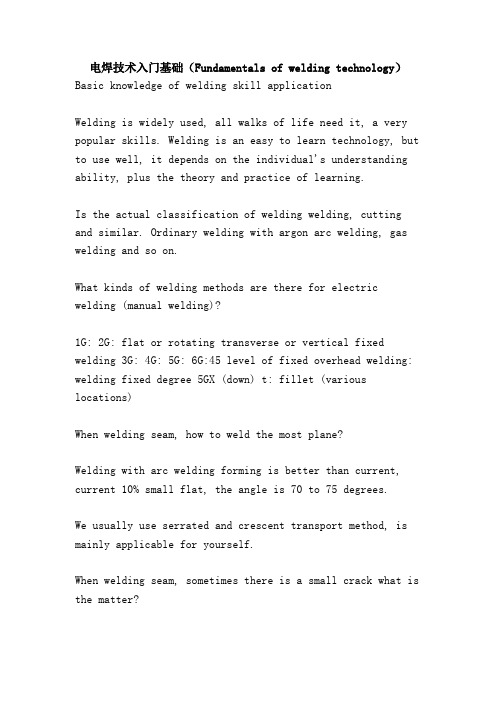 电焊技术入门基础（Fundamentals of welding technology）
Basic knowledge of welding skill application

Welding is widely used, all walks of life need it, a very popular skills. Welding is an easy to learn technology, but to use well, it depends on the individual's understanding ability, plus the theory and practice of learning.

Is the actual classification of welding welding, cutting and similar. Ordinary welding with argon arc welding, gas welding and so on.

What kinds of welding methods are there for electric welding (manual welding)?

1G: 2G: flat or rotating transverse or vertical fixed welding 3G: 4G: 5G: 6G:45 level of fixed overhead welding: welding fixed degree 5GX (down) t: fillet (various locations)

When welding seam, how to weld the most plane?

Welding with arc welding forming is better than current, current 10% small flat, the angle is 70 to 75 degrees.

We usually use serrated and crescent transport method, is mainly applicable for yourself.

When welding seam, sometimes there is a small crack what is the matter?